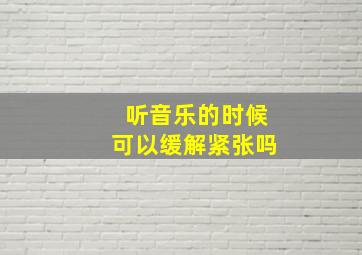 听音乐的时候
可以缓解紧张吗